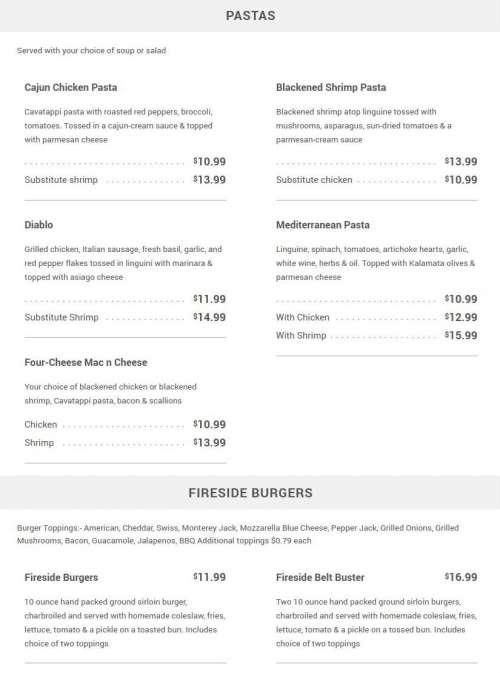 PASTAS

Served with your choice of soup or salad

Cajun Chicken Pasta

Cavatappi pasta with roasted red peppers, broccoli, tomatoes. Tossed in a cajun-cream sauce & topped with parmesan cheese

$10.99
Substitute shrimp $13.99

Diablo

Grilled chicken, Italian sausage, fresh basil, garlic, and red pepper flakes tossed in linguini with marinara & topped with asiago cheese

$11.99
Substitute Shrimp $14.99

Four-Cheese Mac n Cheese

Your choice of blackened chicken or blackened shrimp, Cavatappi pasta, bacon & scallions

Chicken $10.99
Shrimp $13.99

Blackened Shrimp Pasta

Blackened shrimp atop linguine tossed with mushrooms, asparagus, sun-dried tomatoes & a parmesan-cream sauce

$13.99
Substitute chicken $10.99

Mediterranean Pasta

Linguine, spinach, tomatoes, artichoke hearts, garlic, white wine, herbs & oil. Topped with Kalamata olives & parmesan cheese

$10.99
With Chicken $12.99
With Shrimp $15.99

FIRESIDE BURGERS

Burger Toppings:- American, Cheddar, Swiss, Monterey Jack, Mozzarella Blue Cheese, Pepper Jack, Grilled Onions, Grilled Mushrooms, Bacon, Guacamole, Jalapenos, BBQ Additional toppings $0.79 each

Fireside Burgers $11.99

10 ounce hand packed ground sirloin burger, charbroiled and served with homemade coleslaw, fries, lettuce, tomato & a pickle on a toasted bun. Includes choice of two toppings

Fireside Belt Buster $16.99

Two 10 ounce hand packed ground sirloin burgers, charbroiled and served with homemade coleslaw, fries, lettuce, tomato & a pickle on a tossed bun. Includes choice of two toppings